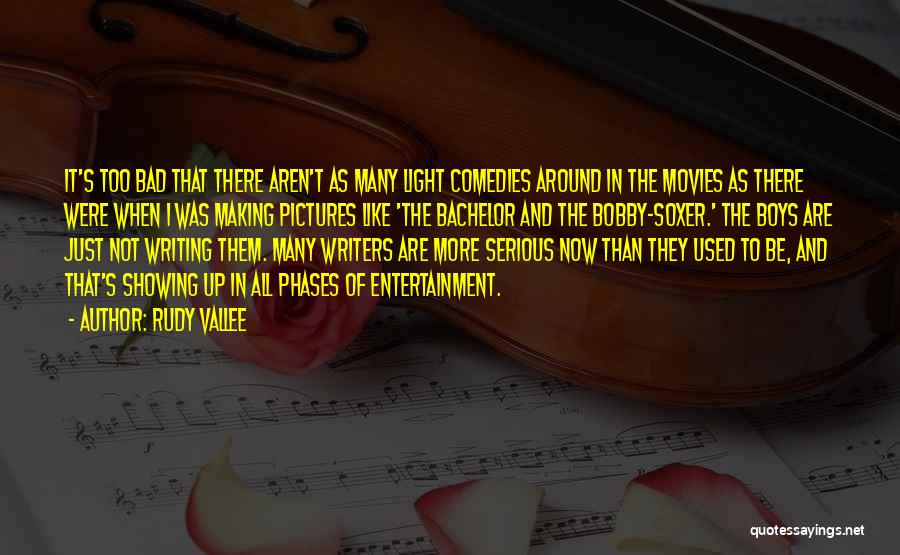 IT'S TOO BAD THAT THERE AREN'T AS MANY LIGHT COMEDIES AROUND IN THE MOVIES AS THERE WERE WHEN I WAS MAKING PICTURES LIKE 'THE BACHELOR AND THE BOBBY-SOXER.' THE BOYS ARE JUST NOT WRITING THEM. MANY WRITERS ARE MORE SERIOUS NOW THAN THEY USED TO BE, AND THAT'S SHOWING UP IN ALL PHASES OF ENTERTAINMENT.

- AUTHOR: RUDY VALLEE

quotessayings.net